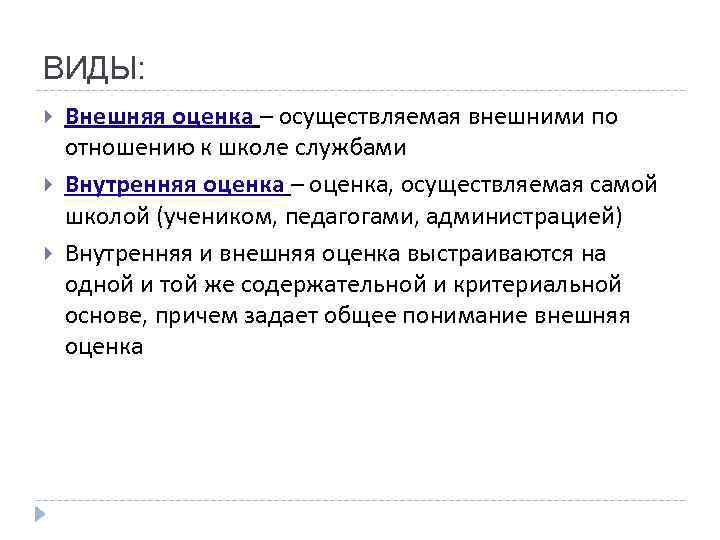 ВИДЫ:

Внешняя оценка – осуществляемая внешними по отношению к школе службами

Внутренняя оценка – оценка, осуществляемая самой школой (учеником, педагогами, администрацией)

Внутренняя и внешняя оценка выстраиваются на одной и той же содержательной и критериальной основе, причем задает общее понимание внешняя оценка